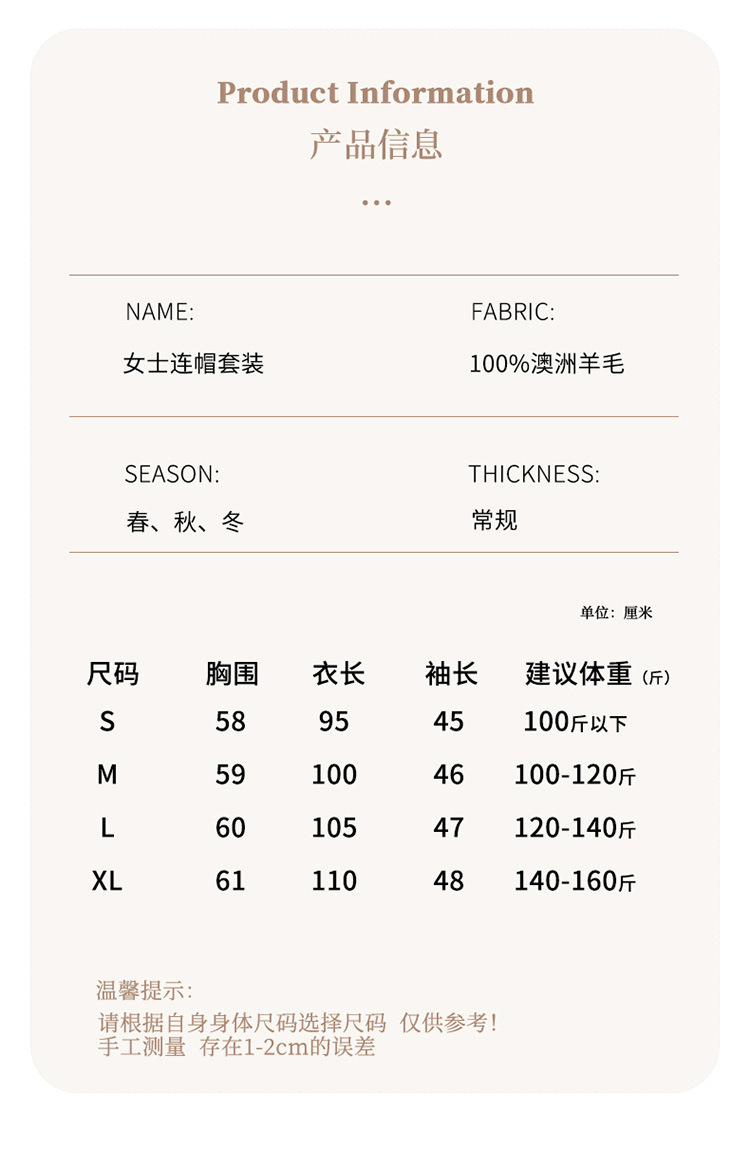 Product Information
产品信息
...

NAME:
女士连帽套装

FABRIC:
100%澳洲羊毛

SEASON:
春、秋、冬

THICKNESS:
常规

单位：厘米

| 尺码 | 胸围 | 衣长 | 袖长 | 建议体重（斤） |
|---|---|---|---|---|
| S | 58 | 95 | 45 | 100斤以下 |
| M | 59 | 100 | 46 | 100-120斤 |
| L | 60 | 105 | 47 | 120-140斤 |
| XL | 61 | 110 | 48 | 140-160斤 |

温馨提示：
请根据自身身体尺码选择尺码 仅供参考！
手工测量 存在1-2cm的误差